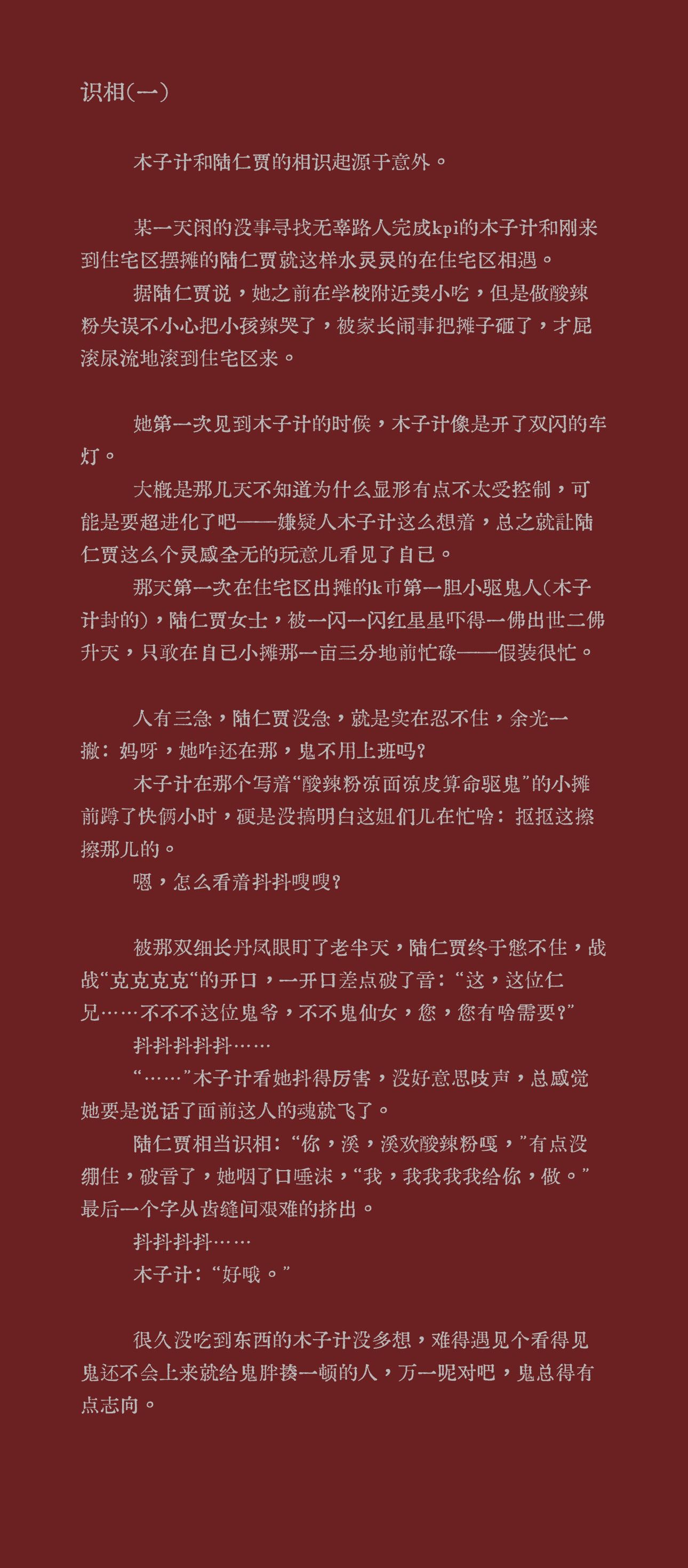 识相(一)

木子计和陆仁贾的相识起源于意外。

某一天闲的没事寻找无辜路人完成kpi的木子计和刚来到住宅区摆摊的陆仁贾就这样水灵灵的在住宅区相遇。

据陆仁贾说，她之前在学校附近卖小吃，但是做酸辣粉失误不小心把小孩辣哭了，被家长闹事把摊子砸了，才屁滚尿流地滚到住宅区来。

她第一次见到木子计的时候，木子计像是开了双闪的车灯。

大概是那几天不知道为什么显形有点不太受控制，可能是要超进化了吧——嫌疑人木子计这么想着，总之就让陆仁贾这么个灵感全无的玩意儿看见了自己。

那天第一次在住宅区出摊的k市第一胆小驱鬼人(木子计封的)，陆仁贾女士，被一闪一闪红星星吓得一佛出世二佛升天，只敢在自己小摊那一亩三分地前忙碌——假装很忙。

人有三急，陆仁贾没急，就是实在忍不住，余光一撇：妈呀，她咋还在那，鬼不用上班吗？

木子计在那个写着“酸辣粉凉面凉皮算命驱鬼”的小摊前蹲了快俩小时，硬是没搞明白这姐们儿在忙啥：抠抠这擦擦那儿的。

嗯，怎么看着抖抖嗖嗖？

被那双细长丹凤眼盯了老半天，陆仁贾终于憋不住，战战“克克克克“的开口，一开口差点破了音：“这，这位仁兄……不不不这位鬼爷，不不鬼仙女，您，您有啥需要？”

抖抖抖抖抖……

“……”木子计看她抖得厉害，没好意思吱声，总感觉她要是说话了面前这人的魂就飞了。

陆仁贾相当识相：“你，溪，溪欢酸辣粉嘎，”有点没绷住，破音了，她咽了口唾沫，“我，我我我我给你，做。”最后一个字从齿缝间艰难的挤出。

抖抖抖抖……

木子计：“好哦。”

很久没吃到东西的木子计没多想，难得遇见个看得见鬼还不会上来就给鬼胖揍一顿的人，万一呢对吧，鬼总得有点志向。